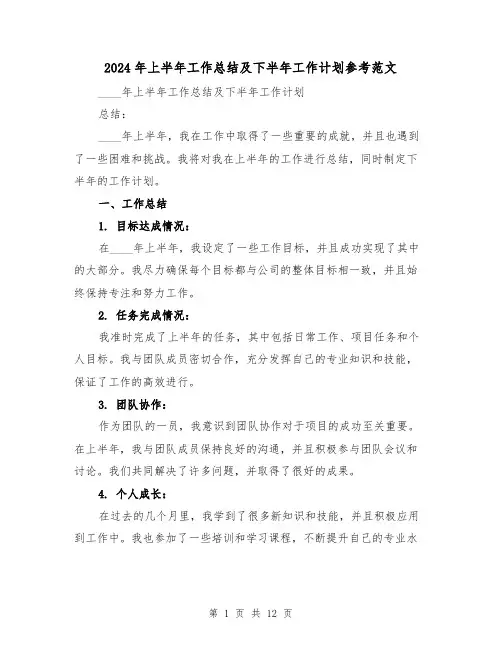 2024年上半年工作总结及下半年工作计划参考范文

____年上半年工作总结及下半年工作计划

总结：

____年上半年，我在工作中取得了一些重要的成就，并且也遇到了一些困难和挑战。我将对我在上半年的工作进行总结，同时制定下半年的工作计划。

一、工作总结

1. 目标达成情况：

在____年上半年，我设定了一些工作目标，并且成功实现了其中的大部分。我尽力确保每个目标都与公司的整体目标相一致，并且始终保持专注和努力工作。

2. 任务完成情况：

我准时完成了上半年的任务，其中包括日常工作、项目任务和个人目标。我与团队成员密切合作，充分发挥自己的专业知识和技能，保证了工作的高效进行。

3. 团队协作：

作为团队的一员，我意识到团队协作对于项目的成功至关重要。在上半年，我与团队成员保持良好的沟通，并且积极参与团队会议和讨论。我们共同解决了许多问题，并取得了很好的成果。

4. 个人成长：

在过去的几个月里，我学到了很多新知识和技能，并且积极应用到工作中。我也参加了一些培训和学习课程，不断提升自己的专业水

第 1 页 共 12 页